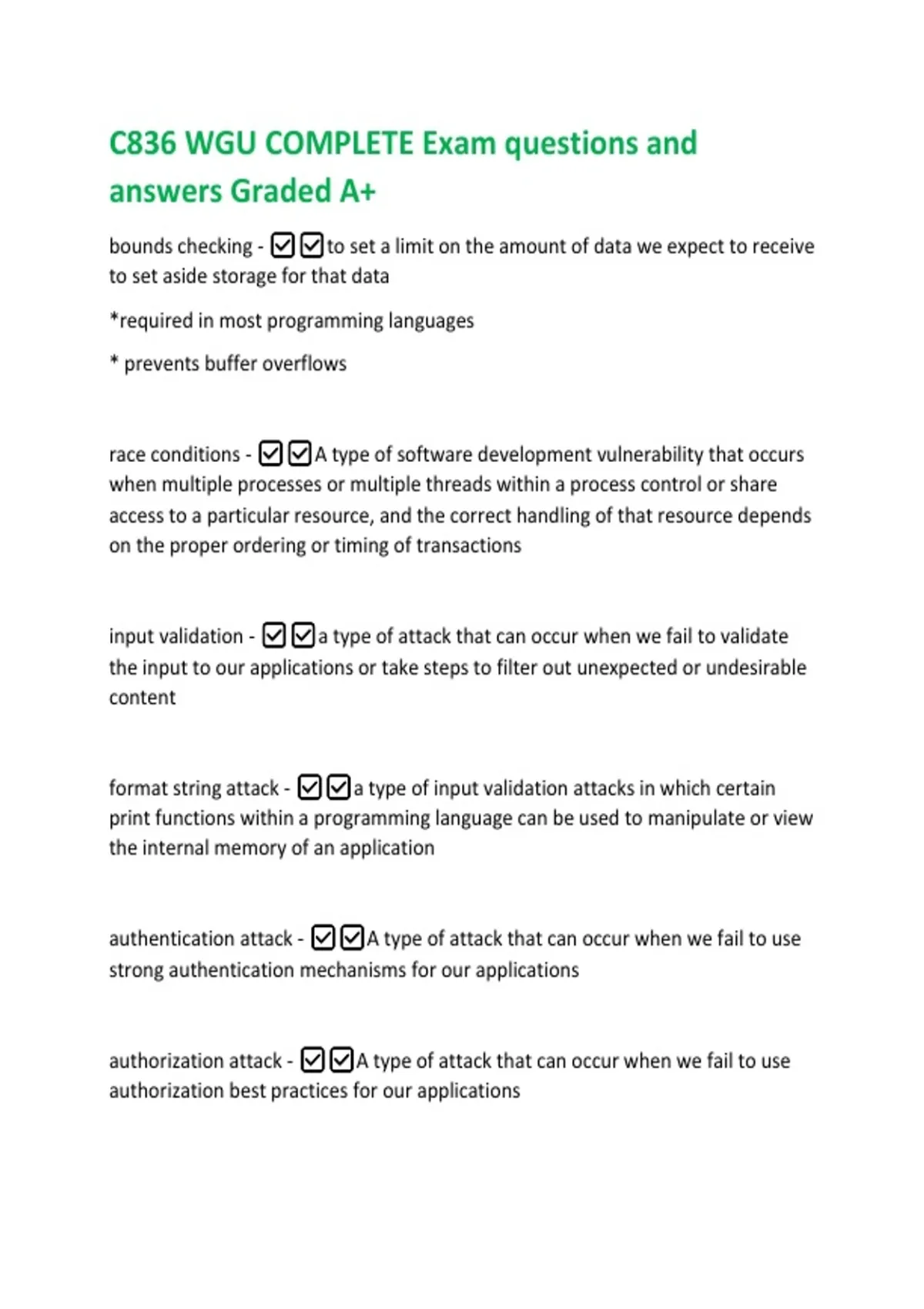 C836 WGU COMPLETE Exam questions and answers Graded A+

bounds checking - ☑☑to set a limit on the amount of data we expect to receive to set aside storage for that data

*required in most programming languages

* prevents buffer overflows

race conditions - ☑☑A type of software development vulnerability that occurs when multiple processes or multiple threads within a process control or share access to a particular resource, and the correct handling of that resource depends on the proper ordering or timing of transactions

input validation - ☑☑a type of attack that can occur when we fail to validate the input to our applications or take steps to filter out unexpected or undesirable content

format string attack - ☑☑a type of input validation attacks in which certain print functions within a programming language can be used to manipulate or view the internal memory of an application

authentication attack - ☑☑A type of attack that can occur when we fail to use strong authentication mechanisms for our applications

authorization attack - ☑☑A type of attack that can occur when we fail to use authorization best practices for our applications